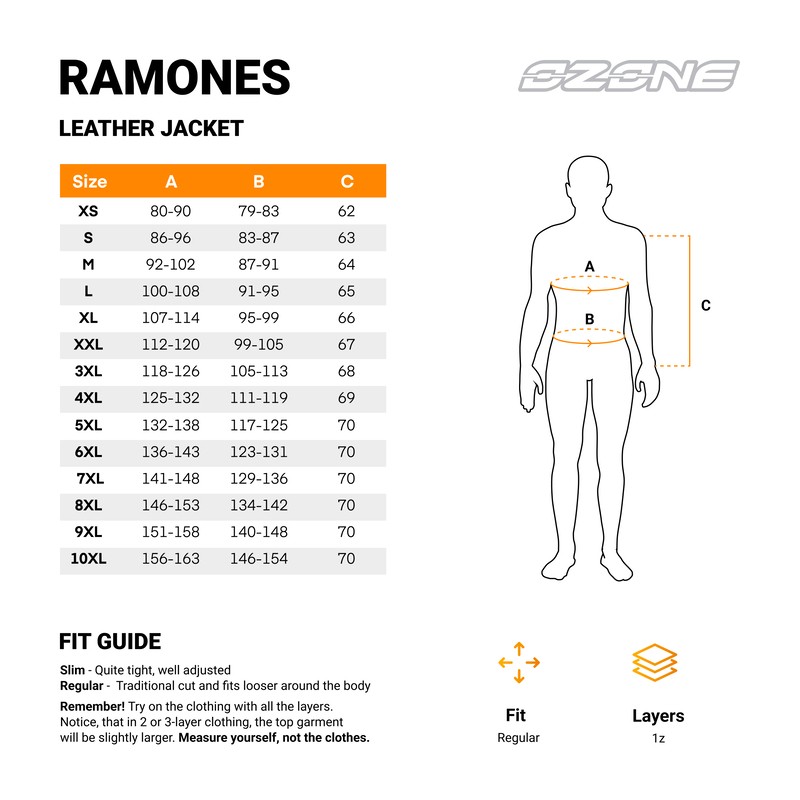 RAMONES

OZONE

LEATHER JACKET

| Size | A | B | C |
|---|---|---|---|
| XS | 80-90 | 79-83 | 62 |
| S | 86-96 | 83-87 | 63 |
| M | 92-102 | 87-91 | 64 |
| L | 100-108 | 91-95 | 65 |
| XL | 107-114 | 95-99 | 66 |
| XXL | 112-120 | 99-105 | 67 |
| 3XL | 118-126 | 105-113 | 68 |
| 4XL | 125-132 | 111-119 | 69 |
| 5XL | 132-138 | 117-125 | 70 |
| 6XL | 136-143 | 123-131 | 70 |
| 7XL | 141-148 | 129-136 | 70 |
| 8XL | 146-153 | 134-142 | 70 |
| 9XL | 151-158 | 140-148 | 70 |
| 10XL | 156-163 | 146-154 | 70 |

A
B
C

FIT GUIDE

Slim - Quite tight, well adjusted
Regular - Traditional cut and fits looser around the body

Remember! Try on the clothing with all the layers. Notice, that in 2 or 3-layer clothing, the top garment will be slightly larger. Measure yourself, not the clothes.

Fit
Regular

Layers
1z